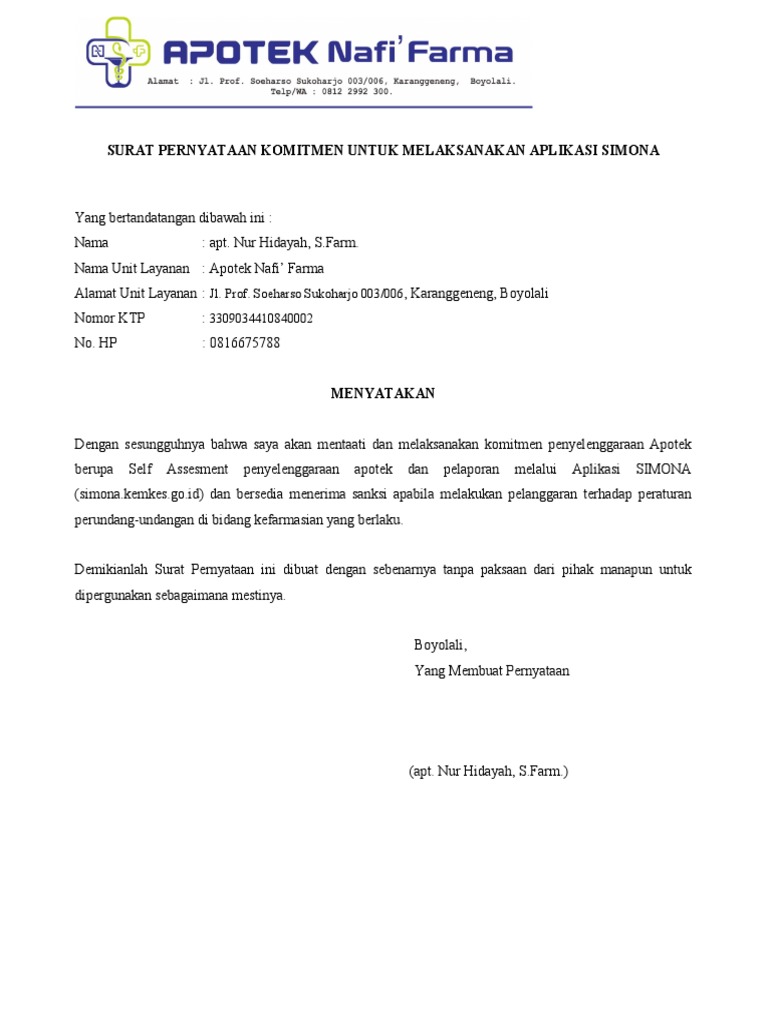 N F
APOTEK Nafi' Farma
Alamat : Jl. Prof. Soeharso Sukoharjo 003/006, Karanggeneng, Boyolali.
Telp/WA : 0812 2992 300.

SURAT PERNYATAAN KOMITMEN UNTUK MELAKSANAKAN APLIKASI SIMONA

Yang bertandatangan dibawah ini :
Nama : apt. Nur Hidayah, S.Farm.
Nama Unit Layanan : Apotek Nafi' Farma
Alamat Unit Layanan : Jl. Prof. Soeharso Sukoharjo 003/006, Karanggeneng, Boyolali
Nomor KTP : 3309034410840002
No. HP : 0816675788

MENYATAKAN

Dengan sesungguhnya bahwa saya akan mentaati dan melaksanakan komitmen penyelenggaraan Apotek berupa Self Assesment penyelenggaraan apotek dan pelaporan melalui Aplikasi SIMONA (simona.kemkes.go.id) dan bersedia menerima sanksi apabila melakukan pelanggaran terhadap peraturan perundang-undangan di bidang kefarmasian yang berlaku.

Demikianlah Surat Pernyataan ini dibuat dengan sebenarnya tanpa paksaan dari pihak manapun untuk dipergunakan sebagaimana mestinya.

Boyolali,
Yang Membuat Pernyataan

(apt. Nur Hidayah, S.Farm.)